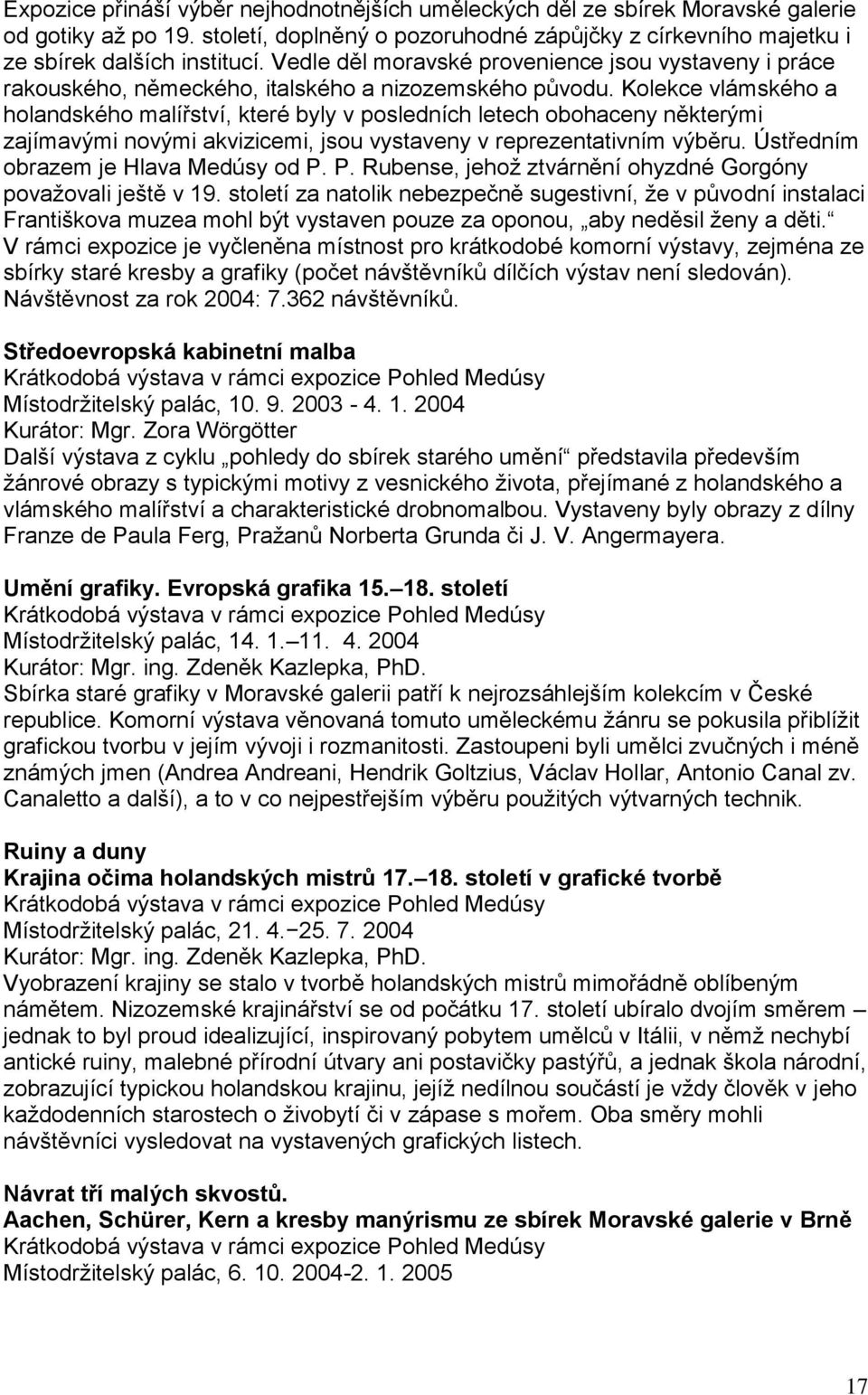 Expozice přináší výběr nejhodnotnějších uměleckých děl ze sbírek Moravské galerie od gotiky až po 19. století, doplněný o pozoruhodné zápůjčky z církevního majetku i ze sbírek dalších institucí. Vedle děl moravské provenience jsou vystaveny i práce rakouského, německého, italského a nizozemského původu. Kolekce vlámského a holandského malířství, které byly v posledních letech obohaceny některými zajímavými novými akvizicemi, jsou vystaveny v reprezentativním výběru. Ústředním obrazem je Hlava Medúsy od P. P. Rubense, jehož ztvárnění ohyzdné Gorgóny považovali ještě v 19. století za natolik nebezpečně sugestivní, že v původní instalaci Františkova muzea mohl být vystaven pouze za oponou, „aby neděsil ženy a děti.“ V rámci expozice je vyčleněna místnost pro krátkodobé komorní výstavy, zejména ze sbírky staré kresby a grafiky (počet návštěvníků dílčích výstav není sledován). Návštěvnost za rok 2004: 7.362 návštěvníků.

Středoevropská kabinetní malba
Krátkodobá výstava v rámci expozice Pohled Medúsy
Místodržitelský palác, 10. 9. 2003 - 4. 1. 2004
Kurátor: Mgr. Zora Wörgötter
Další výstava z cyklu „pohledy do sbírek starého umění“ představila především žánrové obrazy s typickými motivy z vesnického života, přejímané z holandského a vlámského malířství a charakteristické drobnomalbou. Vystaveny byly obrazy z dílny Franze de Paula Ferg, Pražanů Norberta Grunda či J. V. Angermayera.

Umění grafiky. Evropská grafika 15.–18. století
Krátkodobá výstava v rámci expozice Pohled Medúsy
Místodržitelský palác, 14. 1.–11. 4. 2004
Kurátor: Mgr. ing. Zdeněk Kazlepka, PhD.
Sbírka staré grafiky v Moravské galerii patří k nejrozsáhlejším kolekcím v České republice. Komorní výstava věnovaná tomuto uměleckému žánru se pokusila přiblížit grafickou tvorbu v jejím vývoji i rozmanitosti. Zastoupeni byli umělci zvučných i méně známých jmen (Andrea Andreani, Hendrik Goltzius, Václav Hollar, Antonio Canal zv. Canaletto a další), a to v co nejpestřejším výběru použitých výtvarných technik.

Ruiny a duny
Krajina očima holandských mistrů 17.–18. století v grafické tvorbě
Krátkodobá výstava v rámci expozice Pohled Medúsy
Místodržitelský palác, 21. 4.−25. 7. 2004
Kurátor: Mgr. ing. Zdeněk Kazlepka, PhD.
Vyobrazení krajiny se stalo v tvorbě holandských mistrů mimořádně oblíbeným námětem. Nizozemské krajinářství se od počátku 17. století ubíralo dvojím směrem – jednak to byl proud idealizující, inspirovaný pobytem umělců v Itálii, v němž nechybí antické ruiny, malebné přírodní útvary ani postavičky pastýřů, a jednak škola národní, zobrazující typickou holandskou krajinu, jejíž nedílnou součástí je vždy člověk v jeho každodenních starostech o živobytí či v zápase s mořem. Oba směry mohli návštěvníci vysledovat na vystavených grafických listech.

Návrat tří malých skvostů.
Aachen, Schürer, Kern a kresby manýrismu ze sbírek Moravské galerie v Brně
Krátkodobá výstava v rámci expozice Pohled Medúsy
Místodržitelský palác, 6. 10. 2004-2. 1. 2005

17